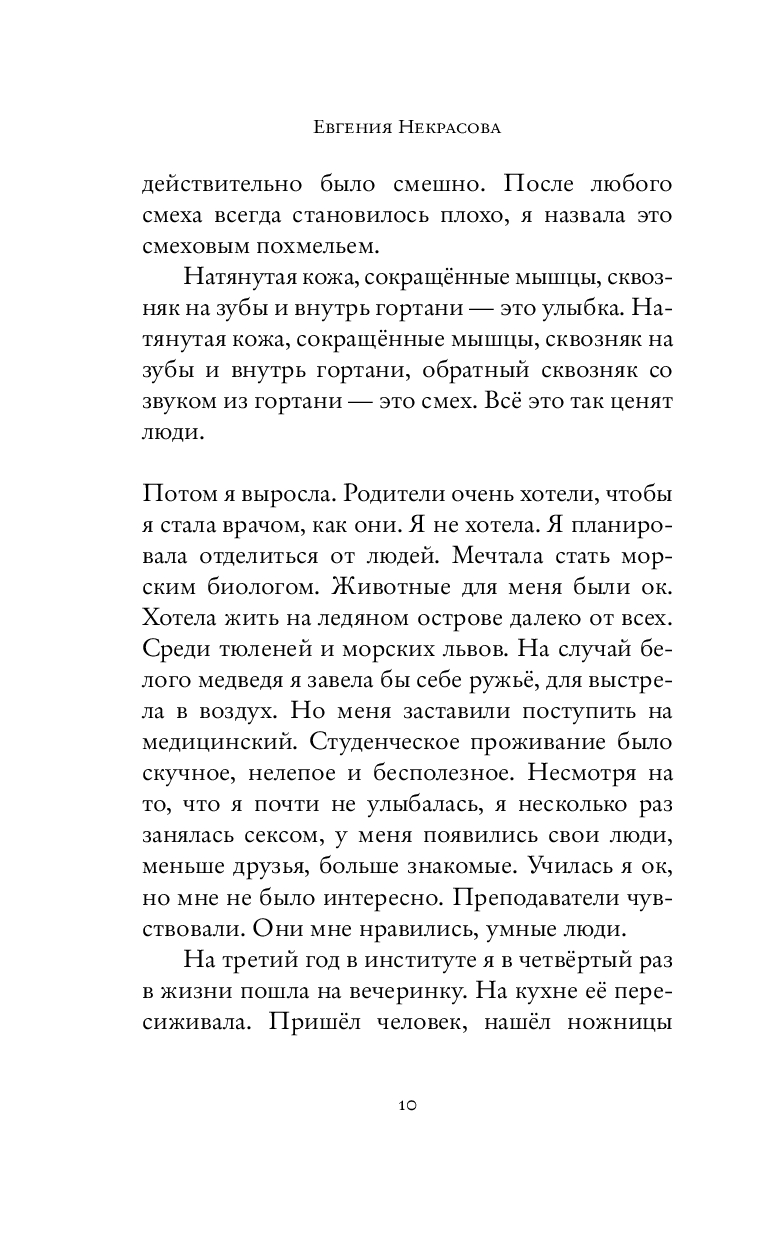 Евгения Некрасова

действительно было смешно. После любого смеха всегда становилось плохо, я назвала это смеховым похмельем.

Натянутая кожа, сокращённые мышцы, сквозняк на зубы и внутрь гортани — это улыбка. Натянутая кожа, сокращённые мышцы, сквозняк на зубы и внутрь гортани, обратный сквозняк со звуком из гортани — это смех. Всё это так ценят люди.

Потом я выросла. Родители очень хотели, чтобы я стала врачом, как они. Я не хотела. Я планировала отделиться от людей. Мечтала стать морским биологом. Животные для меня были ок. Хотела жить на ледяном острове далеко от всех. Среди тюленей и морских львов. На случай белого медведя я завела бы себе ружьё, для выстрела в воздух. Но меня заставили поступить на медицинский. Студенческое проживание было скучное, нелепое и бесполезное. Несмотря на то, что я почти не улыбалась, я несколько раз занялась сексом, у меня появились свои люди, меньше друзья, больше знакомые. Училась я ок, но мне не было интересно. Преподаватели чувствовали. Они мне нравились, умные люди.

На третий год в институте я в четвёртый раз в жизни пошла на вечеринку. На кухне её пересиживала. Пришёл человек, нашёл ножницы

10